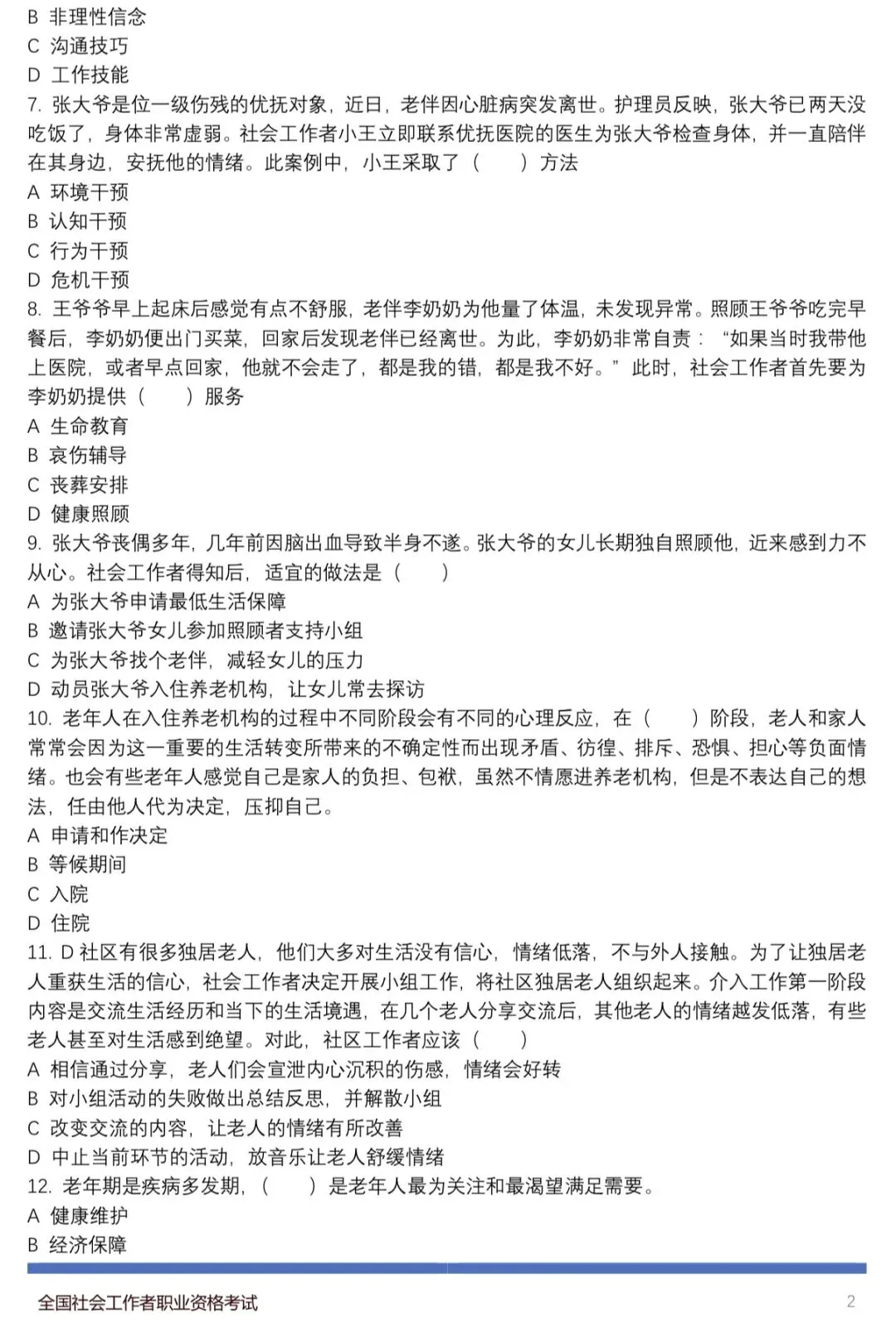 B 非理性信念
C 沟通技巧
D 工作技能
7. 张大爷是位一级伤残的优抚对象，近日，老伴因心脏病突发离世。护理员反映，张大爷已两天没吃饭了，身体非常虚弱。社会工作者小王立即联系优抚医院的医生为张大爷检查身体，并一直陪伴在其身边，安抚他的情绪。此案例中，小王采取了（　　）方法
A 环境干预
B 认知干预
C 行为干预
D 危机干预
8. 王爷爷早上起床后感觉有点不舒服，老伴李奶奶为他量了体温，未发现异常。照顾王爷爷吃完早餐后，李奶奶便出门买菜，回家后发现老伴已经离世。为此，李奶奶非常自责：“如果当时我带他上医院，或者早点回家，他就不会走了，都是我的错，都是我不好。”此时，社会工作者首先要为李奶奶提供（　　）服务
A 生命教育
B 哀伤辅导
C 丧葬安排
D 健康照顾
9. 张大爷丧偶多年，几年前因脑出血导致半身不遂。张大爷的女儿长期独自照顾他，近来感到力不从心。社会工作者得知后，适宜的做法是（　　）
A 为张大爷申请最低生活保障
B 邀请张大爷女儿参加照顾者支持小组
C 为张大爷找个老伴，减轻女儿的压力
D 动员张大爷入住养老机构，让女儿常去探访
10. 老年人在入住养老机构的过程中不同阶段会有不同的心理反应，在（　　）阶段，老人和家人常常会因为这一重要的生活转变所带来的不确定性而出现矛盾、彷徨、排斥、恐惧、担心等负面情绪。也会有些老年人感觉自己是家人的负担、包袱，虽然不情愿进养老机构，但是不表达自己的想法，任由他人代为决定，压抑自己。
A 申请和作决定
B 等候期间
C 入院
D 住院
11. D社区有很多独居老人，他们大多对生活没有信心，情绪低落，不与外人接触。为了让独居老人重获生活的信心，社会工作者决定开展小组工作，将社区独居老人组织起来。介入工作第一阶段内容是交流生活经历和当下的生活境遇，在几个老人分享交流后，其他老人的情绪越发低落，有些老人甚至对生活感到绝望。对此，社区工作者应该（　　）
A 相信通过分享，老人们会宣泄内心沉积的伤感，情绪会好转
B 对小组活动的失败做出总结反思，并解散小组
C 改变交流的内容，让老人的情绪有所改善
D 中止当前环节的活动，放音乐让老人舒缓情绪
12. 老年期是疾病多发期，（　　）是老年人最为关注和最渴望满足需要。
A 健康维护
B 经济保障

全国社会工作者职业资格考试　2